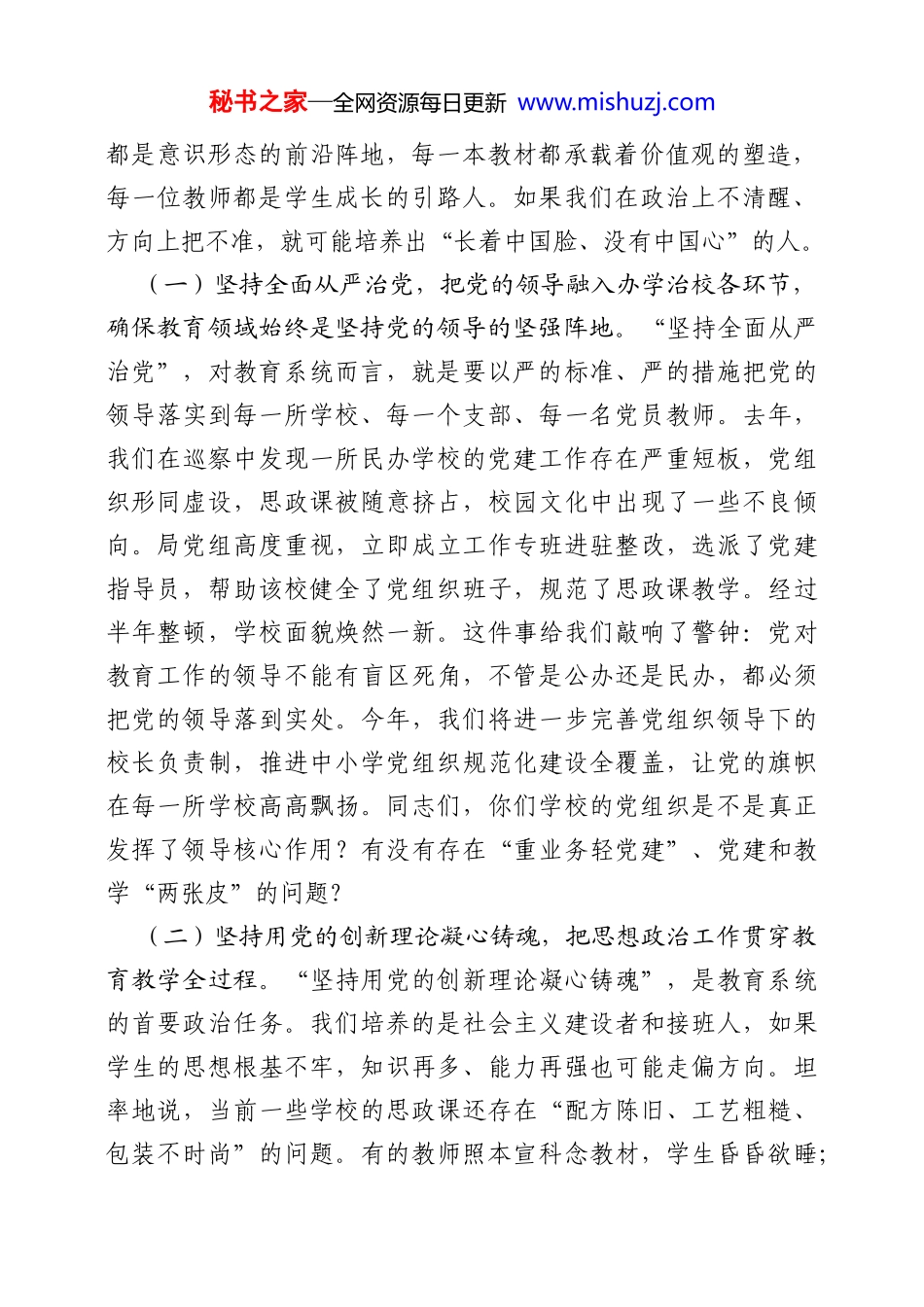 秘书之家—全网资源每日更新 www.mishuzj.com

都是意识形态的前沿阵地，每一本教材都承载着价值观的塑造，每一位教师都是学生成长的引路人。如果我们在政治上不清醒、方向上把不准，就可能培养出“长着中国脸、没有中国心”的人。

（一）坚持全面从严治党，把党的领导融入办学治校各环节，确保教育领域始终是坚持党的领导的坚强阵地。“坚持全面从严治党”，对教育系统而言，就是要以严的标准、严的措施把党的领导落实到每一所学校、每一个支部、每一名党员教师。去年，我们在巡察中发现一所民办学校的党建工作存在严重短板，党组织形同虚设，思政课被随意挤占，校园文化中出现了一些不良倾向。局党组高度重视，立即成立工作专班进驻整改，选派了党建指导员，帮助该校健全了党组织班子，规范了思政课教学。经过半年整顿，学校面貌焕然一新。这件事给我们敲响了警钟：党对教育工作的领导不能有盲区死角，不管是公办还是民办，都必须把党的领导落到实处。今年，我们将进一步完善党组织领导下的校长负责制，推进中小学党组织规范化建设全覆盖，让党的旗帜在每一所学校高高飘扬。同志们，你们学校的党组织是不是真正发挥了领导核心作用？有没有存在“重业务轻党建”、党建和教学“两张皮”的问题？

（二）坚持用党的创新理论凝心铸魂，把思想政治工作贯穿教育教学全过程。“坚持用党的创新理论凝心铸魂”，是教育系统的首要政治任务。我们培养的是社会主义建设者和接班人，如果学生的思想根基不牢，知识再多、能力再强也可能走偏方向。坦率地说，当前一些学校的思政课还存在“配方陈旧、工艺粗糙、包装不时尚”的问题。有的教师照本宣科念教材，学生昏昏欲睡；